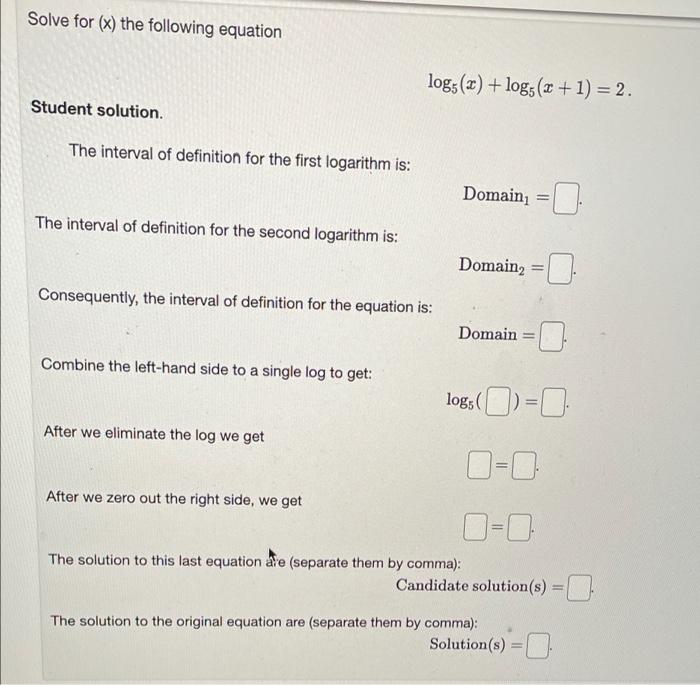 Solve for (x) the following equation

$\log_5(x) + \log_5(x+1) = 2.$

Student solution.

The interval of definition for the first logarithm is:

$\text{Domain}_1 = \square.$

The interval of definition for the second logarithm is:

$\text{Domain}_2 = \square.$

Consequently, the interval of definition for the equation is:

$\text{Domain} = \square.$

Combine the left-hand side to a single log to get:

$\log_5(\square) = \square.$

After we eliminate the log we get

$\square = \square.$

After we zero out the right side, we get

$\square = \square.$

The solution to this last equation are (separate them by comma):

$\text{Candidate solution(s)} = \square.$

The solution to the original equation are (separate them by comma):

$\text{Solution(s)} = \square.$